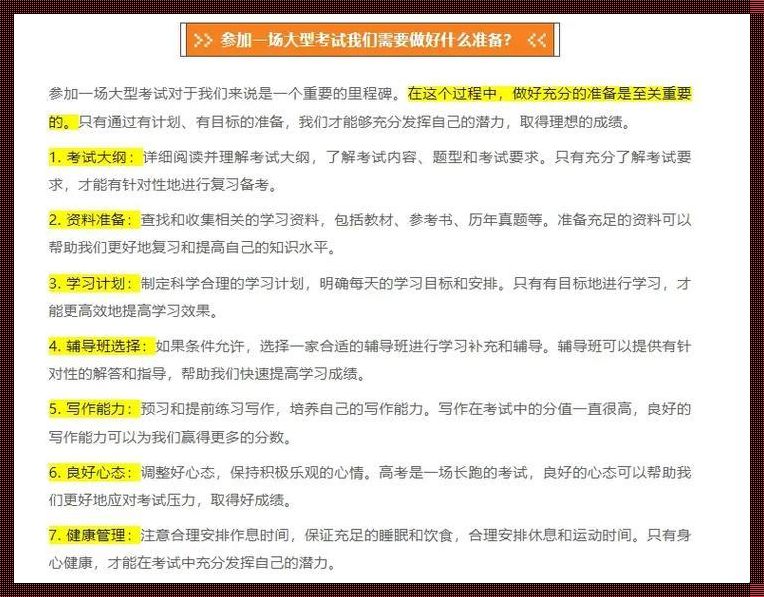 >> 参加一场大型考试我们需要做好什么准备？ <<

参加一场大型考试对于我们来说是一个重要的里程碑。在这个过程中，做好充分的准备是至关重要的。只有通过有计划、有目标的准备，我们才能够充分发挥自己的潜力，取得理想的成绩。

1. 考试大纲：详细阅读并理解考试大纲，了解考试内容、题型和考试要求。只有充分了解考试要求，才能有针对性地进行复习备考。

2. 资料准备：查找和收集相关的学习资料，包括教材、参考书、历年真题等。准备充足的资料可以帮助我们更好地复习和提高自己的知识水平。

3. 学习计划：制定科学合理的学习计划，明确每天的学习目标和安排。只有有目标地进行学习，才能更高效地提高学习效果。

4. 辅导班选择：如果条件允许，选择一家合适的辅导班进行学习补充和辅导。辅导班可以提供有针对性的解答和指导，帮助我们快速提高学习成绩。

5. 写作能力：预习和提前练习写作，培养自己的写作能力。写作在考试中的分值一直很高，良好的写作能力可以为我们赢得更多的分数。

6. 良好心态：调整好心态，保持积极乐观的心情。高考是一场长跑的考试，良好的心态可以帮助我们更好地应对考试压力，取得好成绩。

7. 健康管理：注意合理安排作息时间，保证充足的睡眠和饮食，合理安排休息和运动时间。只有身心健康，才能在考试中充分发挥自己的潜力。